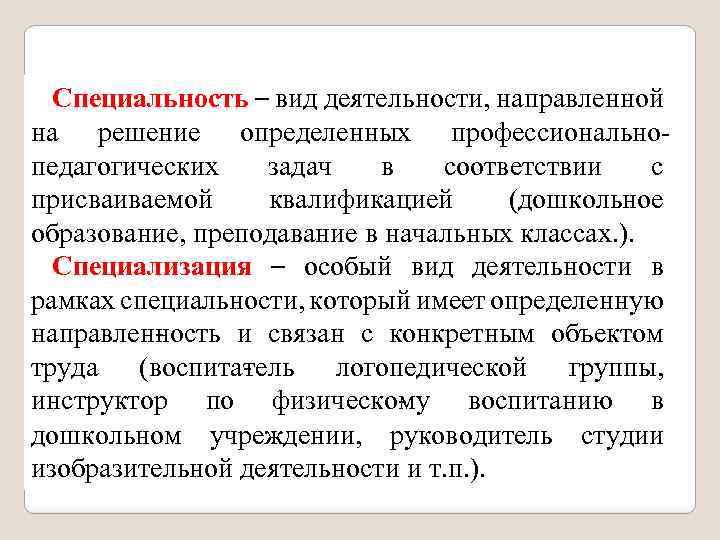 Специальность – вид деятельности, направленной на решение определенных профессионально-педагогических задач в соответствии с присваиваемой квалификацией (дошкольное образование, преподавание в начальных классах.).

Специализация – особый вид деятельности в рамках специальности, который имеет определенную направленность и связан с конкретным объектом труда (воспитатель логопедической группы, инструктор по физическому воспитанию в дошкольном учреждении, руководитель студии изобразительной деятельности и т.п.).